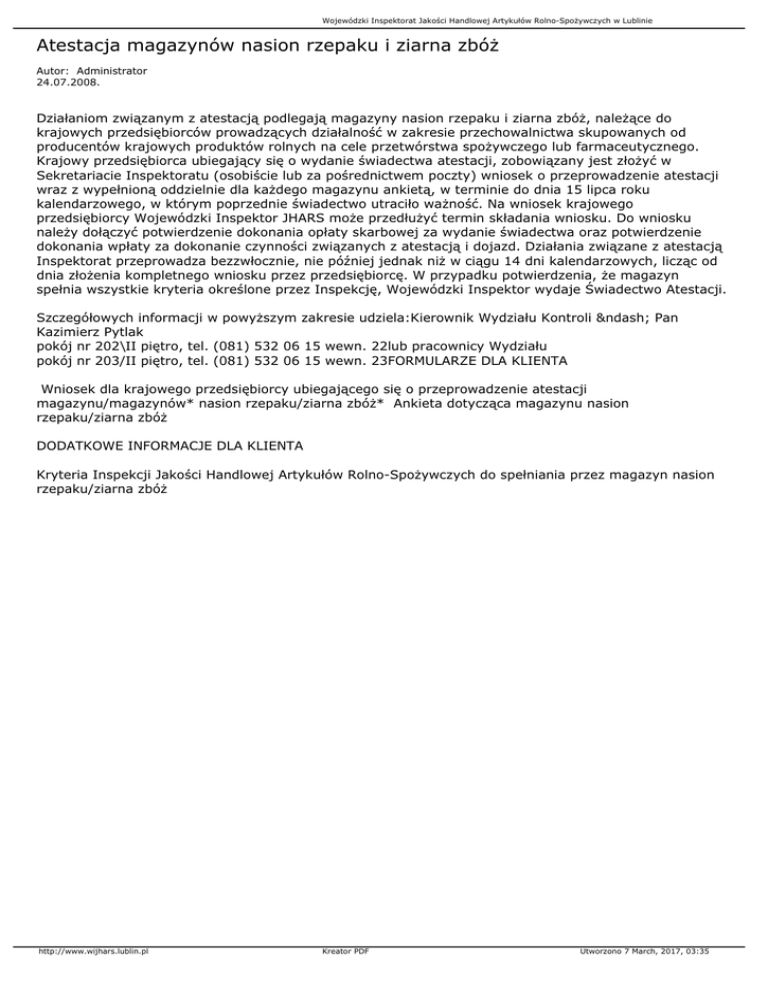 Wojewódzki Inspektorat Jakości Handlowej Artykułów Rolno-Spożywczych w Lublinie

Atestacja magazynów nasion rzepaku i ziarna zbóż

Autor: Administrator
24.07.2008.

Działaniom związanym z atestacją podlegają magazyny nasion rzepaku i ziarna zbóż, należące do krajowych przedsiębiorców prowadzących działalność w zakresie przechowalnictwa skupowanych od producentów krajowych produktów rolnych na cele przetwórstwa spożywczego lub farmaceutycznego. Krajowy przedsiębiorca ubiegający się o wydanie świadectwa atestacji, zobowiązany jest złożyć w Sekretariacie Inspektoratu (osobiście lub za pośrednictwem poczty) wniosek o przeprowadzenie atestacji wraz z wypełnioną oddzielnie dla każdego magazynu ankietą, w terminie do dnia 15 lipca roku kalendarzowego, w którym poprzednie świadectwo utraciło ważność. Na wniosek krajowego przedsiębiorcy Wojewódzki Inspektor JHARS może przedłużyć termin składania wniosku. Do wniosku należy dołączyć potwierdzenie dokonania opłaty skarbowej za wydanie świadectwa oraz potwierdzenie dokonania wpłaty za dokonanie czynności związanych z atestacją i dojazd. Działania związane z atestacją Inspektorat przeprowadza bezzwłocznie, nie później jednak niż w ciągu 14 dni kalendarzowych, licząc od dnia złożenia kompletnego wniosku przez przedsiębiorcę. W przypadku potwierdzenia, że magazyn spełnia wszystkie kryteria określone przez Inspekcję, Wojewódzki Inspektor wydaje Świadectwo Atestacji.

Szczegółowych informacji w powyższym zakresie udziela:Kierownik Wydziału Kontroli &ndash; Pan Kazimierz Pytlak
pokój nr 202\II piętro, tel. (081) 532 06 15 wewn. 22lub pracownicy Wydziału
pokój nr 203/II piętro, tel. (081) 532 06 15 wewn. 23FORMULARZE DLA KLIENTA

Wniosek dla krajowego przedsiębiorcy ubiegającego się o przeprowadzenie atestacji magazynu/magazynów* nasion rzepaku/ziarna zbóż* Ankieta dotycząca magazynu nasion rzepaku/ziarna zbóż

DODATKOWE INFORMACJE DLA KLIENTA

Kryteria Inspekcji Jakości Handlowej Artykułów Rolno-Spożywczych do spełniania przez magazyn nasion rzepaku/ziarna zbóż

http://www.wijhars.lublin.pl Kreator PDF Utworzono 7 March, 2017, 03:35